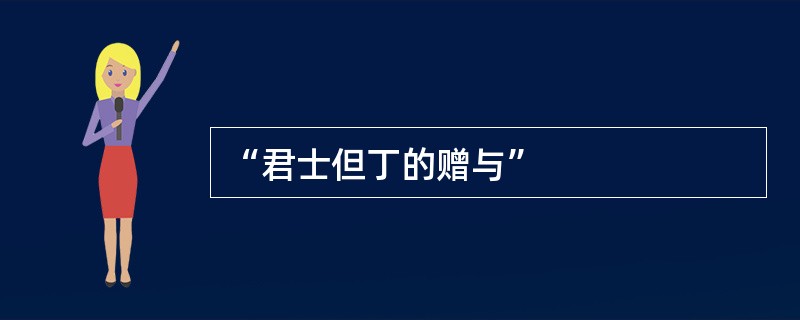 “君士但丁的赠与”